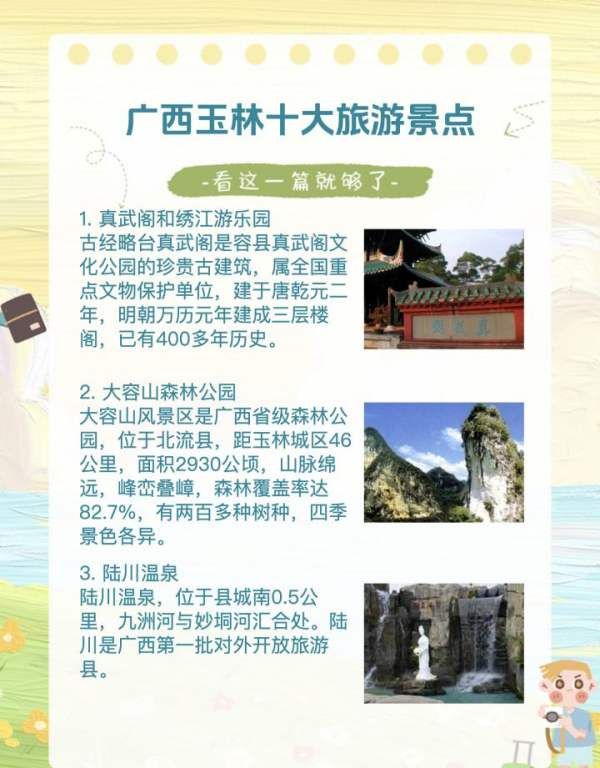 广西玉林十大旅游景点

-看这一篇就够了-

1. 真武阁和绣江游乐园
古经略台真武阁是容县真武阁文化公园的珍贵古建筑，属全国重点文物保护单位，建于唐乾元二年，明朝万历元年建成三层楼阁，已有400多年历史。

2. 大容山森林公园
大容山风景区是广西省级森林公园，位于北流县，距玉林城区46公里，面积2930公顷，山脉绵远，峰峦叠嶂，森林覆盖率达82.7%，有两百多种树种，四季景色各异。

3. 陆川温泉
陆川温泉，位于县城南0.5公里，九洲河与妙垌河汇合处。陆川是广西第一批对外开放旅游县。